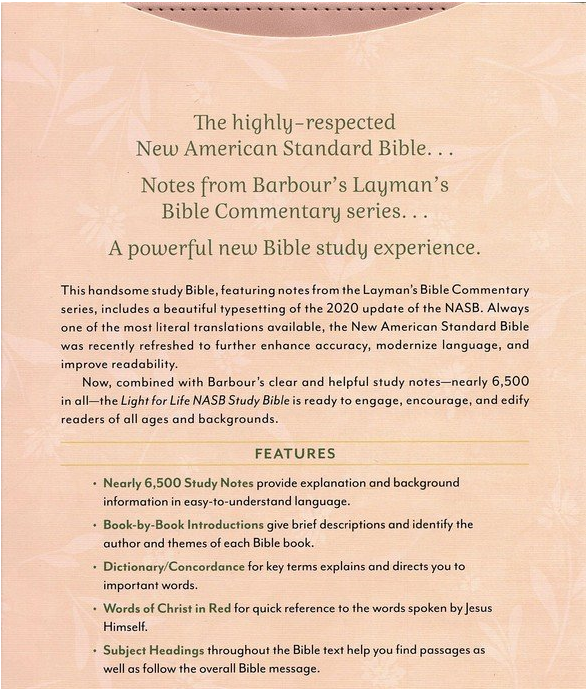 The highly-respected New American Standard Bible. . .

Notes from Barbour's Layman's Bible Commentary series. . .

A powerful new Bible study experience.

This handsome study Bible, featuring notes from the Layman's Bible Commentary series, includes a beautiful typesetting of the 2020 update of the NASB. Always one of the most literal translations available, the New American Standard Bible was recently refreshed to further enhance accuracy, modernize language, and improve readability.

Now, combined with Barbour's clear and helpful study notes—nearly 6,500 in all—the Light for Life NASB Study Bible is ready to engage, encourage, and edify readers of all ages and backgrounds.

FEATURES

• Nearly 6,500 Study Notes provide explanation and background information in easy-to-understand language.

• Book-by-Book Introductions give brief descriptions and identify the author and themes of each Bible book.

• Dictionary/Concordance for key terms explains and directs you to important words.

• Words of Christ in Red for quick reference to the words spoken by Jesus Himself.

• Subject Headings throughout the Bible text help you find passages as well as follow the overall Bible message.